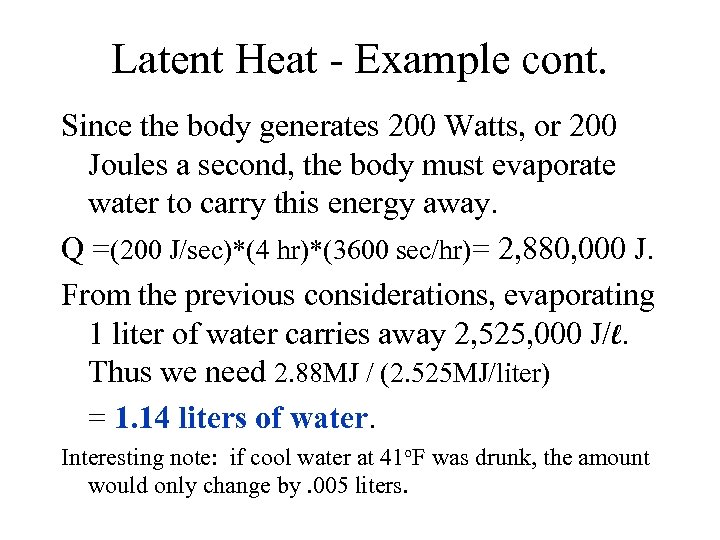 Latent Heat - Example cont.

Since the body generates 200 Watts, or 200 Joules a second, the body must evaporate water to carry this energy away.

Q =(200 J/sec)*(4 hr)*(3600 sec/hr)= 2,880,000 J.

From the previous considerations, evaporating 1 liter of water carries away 2,525,000 J/$\ell$. Thus we need 2.88MJ / (2.525MJ/liter)

= 1.14 liters of water.

Interesting note: if cool water at 41$^o$F was drunk, the amount would only change by .005 liters.